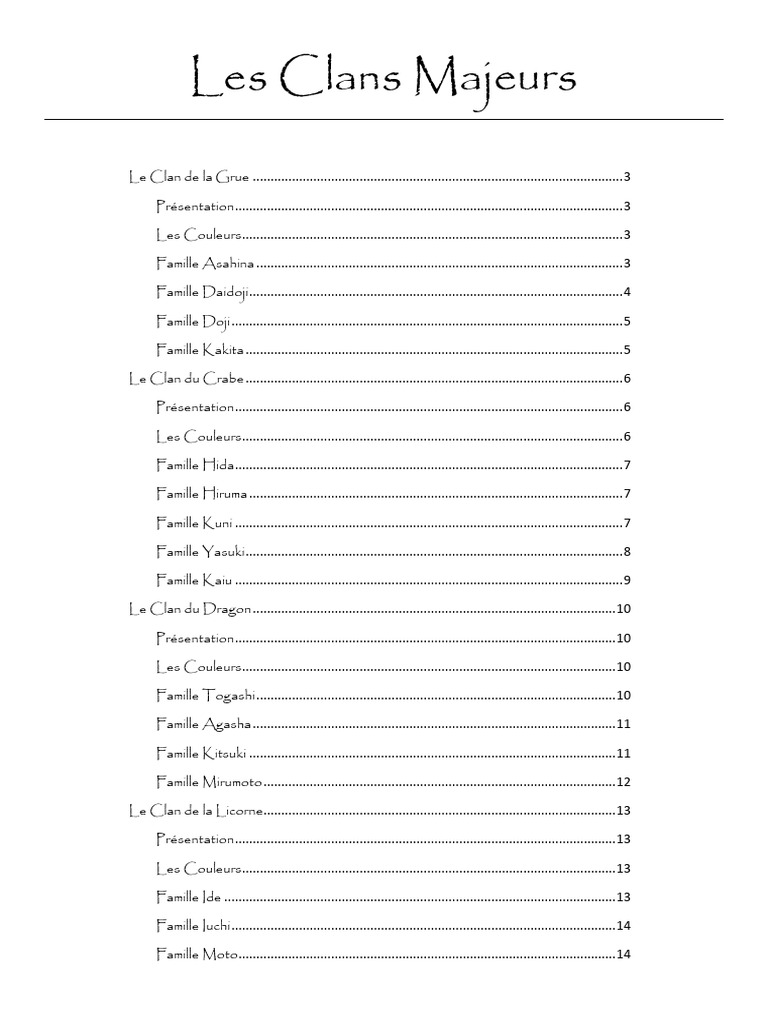 Les Clans Majeurs

Le Clan de la Grue 3

Présentation 3

Les Couleurs 3

Famille Asahina 3

Famille Daidoji 4

Famille Doji 5

Famille Kakita 5

Le Clan du Crabe 6

Présentation 6

Les Couleurs 6

Famille Hida 7

Famille Hiruma 7

Famille Kuni 7

Famille Yasuki 8

Famille Kaiu 9

Le Clan du Dragon 10

Présentation 10

Les Couleurs 10

Famille Togashi 10

Famille Agasha 11

Famille Kitsuki 11

Famille Mirumoto 12

Le Clan de la Licorne 13

Présentation 13

Les Couleurs 13

Famille Ide 13

Famille Iuchi 14

Famille Moto 14